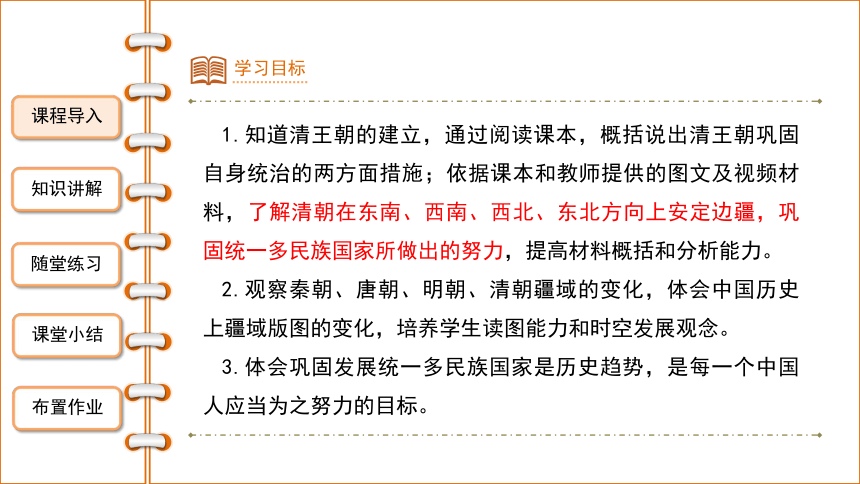 课程导入

知识讲解

随堂练习

课堂小结

布置作业

学习目标

1. 知道清王朝的建立，通过阅读课本，概括说出清王朝巩固自身统治的两方面措施；依据课本和教师提供的图文及视频材料，了解清朝在东南、西南、西北、东北方向上安定边疆，巩固统一多民族国家所做出的努力，提高材料概括和分析能力。

2. 观察秦朝、唐朝、明朝、清朝疆域的变化，体会中国历史上疆域版图的变化，培养学生读图能力和时空发展观念。

3. 体会巩固发展统一多民族国家是历史趋势，是每一个中国人应当为之努力的目标。